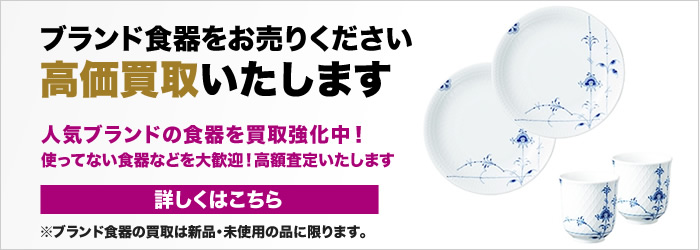 ブランド食器をお売りください
高価買取いたします

人気ブランドの食器を買取強化中！
使ってない食器などを大歓迎！高額査定いたします

詳しくはこちら

※ブランド食器の買取は新品・未使用の品に限ります。